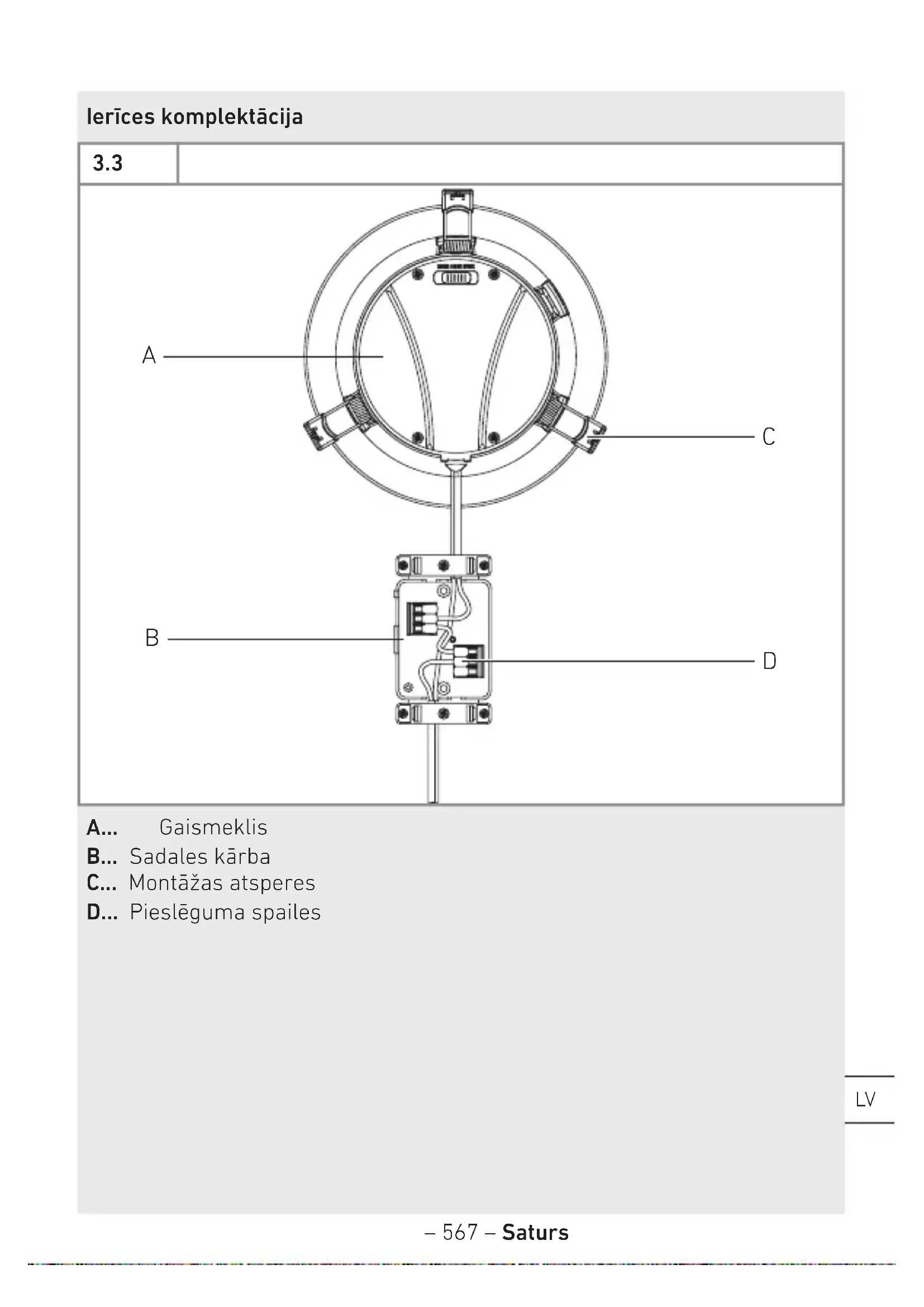 Ierīces komplektācija

3.3

A

C

B

D

A... Gaismeklis
B... Sadales kārba
C... Montāžas atsperes
D... Pieslēguma spailes

LV

– 567 – Saturs